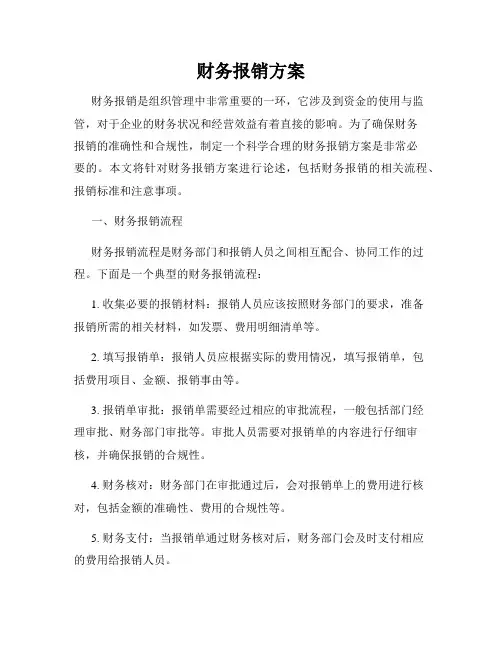 财务报销方案

财务报销是组织管理中非常重要的一环，它涉及到资金的使用与监管，对于企业的财务状况和经营效益有着直接的影响。为了确保财务报销的准确性和合规性，制定一个科学合理的财务报销方案是非常必要的。本文将针对财务报销方案进行论述，包括财务报销的相关流程、报销标准和注意事项。

一、财务报销流程

财务报销流程是财务部门和报销人员之间相互配合、协同工作的过程。下面是一个典型的财务报销流程：

1. 收集必要的报销材料：报销人员应该按照财务部门的要求，准备报销所需的相关材料，如发票、费用明细清单等。

2. 填写报销单：报销人员应根据实际的费用情况，填写报销单，包括费用项目、金额、报销事由等。

3. 报销单审批：报销单需要经过相应的审批流程，一般包括部门经理审批、财务部门审批等。审批人员需要对报销单的内容进行仔细审核，并确保报销的合规性。

4. 财务核对：财务部门在审批通过后，会对报销单上的费用进行核对，包括金额的准确性、费用的合规性等。

5. 财务支付：当报销单通过财务核对后，财务部门会及时支付相应的费用给报销人员。